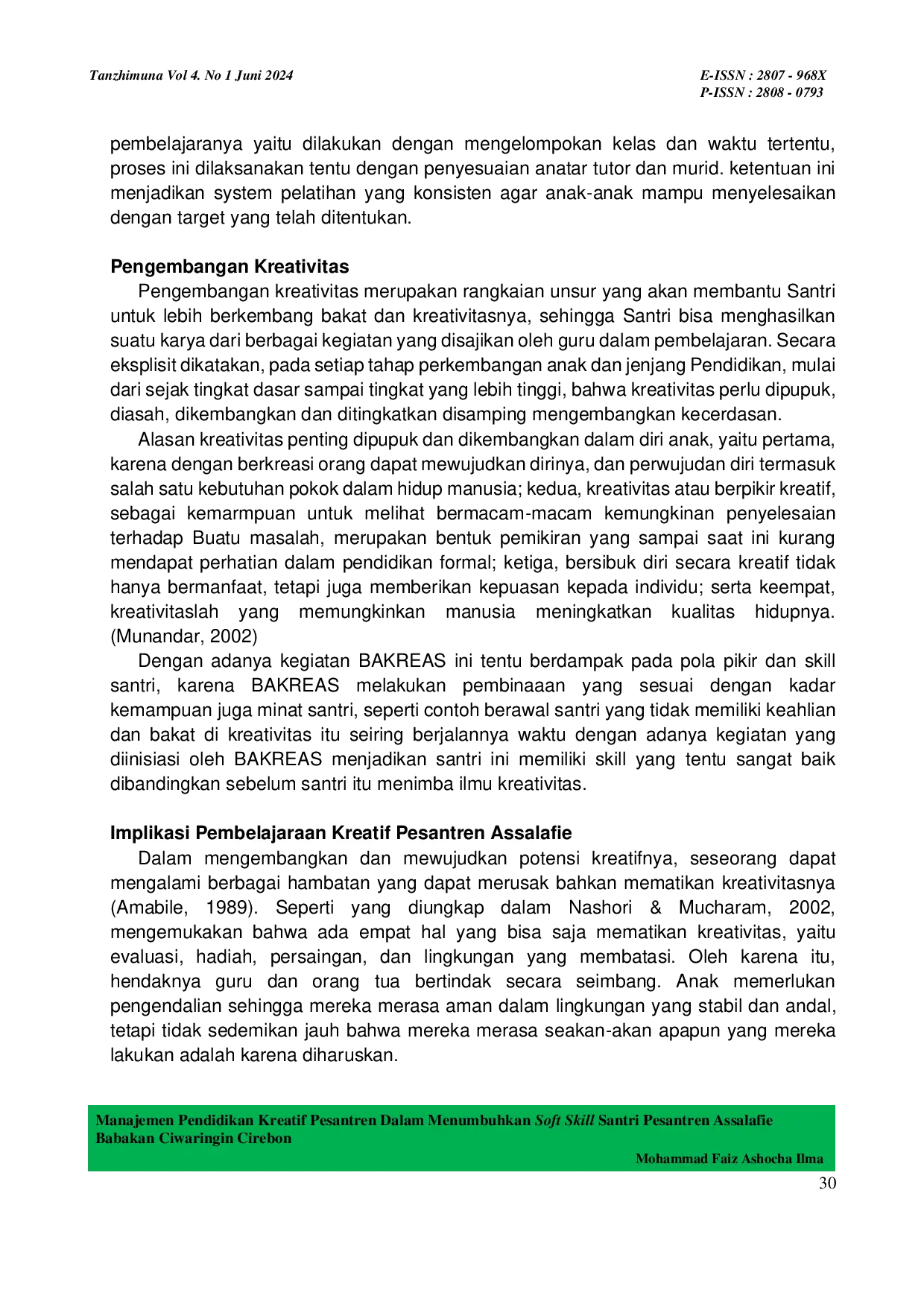 Tanzhimuna Vol 4. No 1 Juni 2024

E-ISSN : 2807 - 968X
P-ISSN : 2808 - 0793

pembelajaranya yaitu dilakukan dengan mengelompokan kelas dan waktu tertentu, proses ini dilaksanakan tentu dengan penyesuaian anatar tutor dan murid. ketentuan ini menjadikan system pelatihan yang konsisten agar anak-anak mampu menyelesaikan dengan target yang telah ditentukan.

Pengembangan Kreativitas

Pengembangan kreativitas merupakan rangkaian unsur yang akan membantu Santri untuk lebih berkembang bakat dan kreativitasnya, sehingga Santri bisa menghasilkan suatu karya dari berbagai kegiatan yang disajikan oleh guru dalam pembelajaran. Secara eksplisit dikatakan, pada setiap tahap perkembangan anak dan jenjang Pendidikan, mulai dari sejak tingkat dasar sampai tingkat yang lebih tinggi, bahwa kreativitas perlu dipupuk, diasah, dikembangkan dan ditingkatkan disamping mengembangkan kecerdasan.

Alasan kreativitas penting dipupuk dan dikembangkan dalam diri anak, yaitu pertama, karena dengan berkreasi orang dapat mewujudkan dirinya, dan perwujudan diri termasuk salah satu kebutuhan pokok dalam hidup manusia; kedua, kreativitas atau berpikir kreatif, sebagai kemarmpuan untuk melihat bermacam-macam kemungkinan penyelesaian terhadap Buatu masalah, merupakan bentuk pemikiran yang sampai saat ini kurang mendapat perhatian dalam pendidikan formal; ketiga, bersibuk diri secara kreatif tidak hanya bermanfaat, tetapi juga memberikan kepuasan kepada individu; serta keempat, kreativitaslah yang memungkinkan manusia meningkatkan kualitas hidupnya. (Munandar, 2002)

Dengan adanya kegiatan BAKREAS ini tentu berdampak pada pola pikir dan skill santri, karena BAKREAS melakukan pembinaaan yang sesuai dengan kadar kemampuan juga minat santri, seperti contoh berawal santri yang tidak memiliki keahlian dan bakat di kreativitas itu seiring berjalannya waktu dengan adanya kegiatan yang diinisiasi oleh BAKREAS menjadikan santri ini memiliki skill yang tentu sangat baik dibandingkan sebelum santri itu menimba ilmu kreativitas.

Implikasi Pembelajaraan Kreatif Pesantren Assalafie

Dalam mengembangkan dan mewujudkan potensi kreatifnya, seseorang dapat mengalami berbagai hambatan yang dapat merusak bahkan mematikan kreativitasnya (Amabile, 1989). Seperti yang diungkap dalam Nashori & Mucharam, 2002, mengemukakan bahwa ada empat hal yang bisa saja mematikan kreativitas, yaitu evaluasi, hadiah, persaingan, dan lingkungan yang membatasi. Oleh karena itu, hendaknya guru dan orang tua bertindak secara seimbang. Anak memerlukan pengendalian sehingga mereka merasa aman dalam lingkungan yang stabil dan andal, tetapi tidak sedemikan jauh bahwa mereka merasa seakan-akan apapun yang mereka lakukan adalah karena diharuskan.

Manajemen Pendidikan Kreatif Pesantren Dalam Menumbuhkan Soft Skill Santri Pesantren Assalafie Babakan Ciwaringin Cirebon

Mohammad Faiz Ashocha Ilma

30